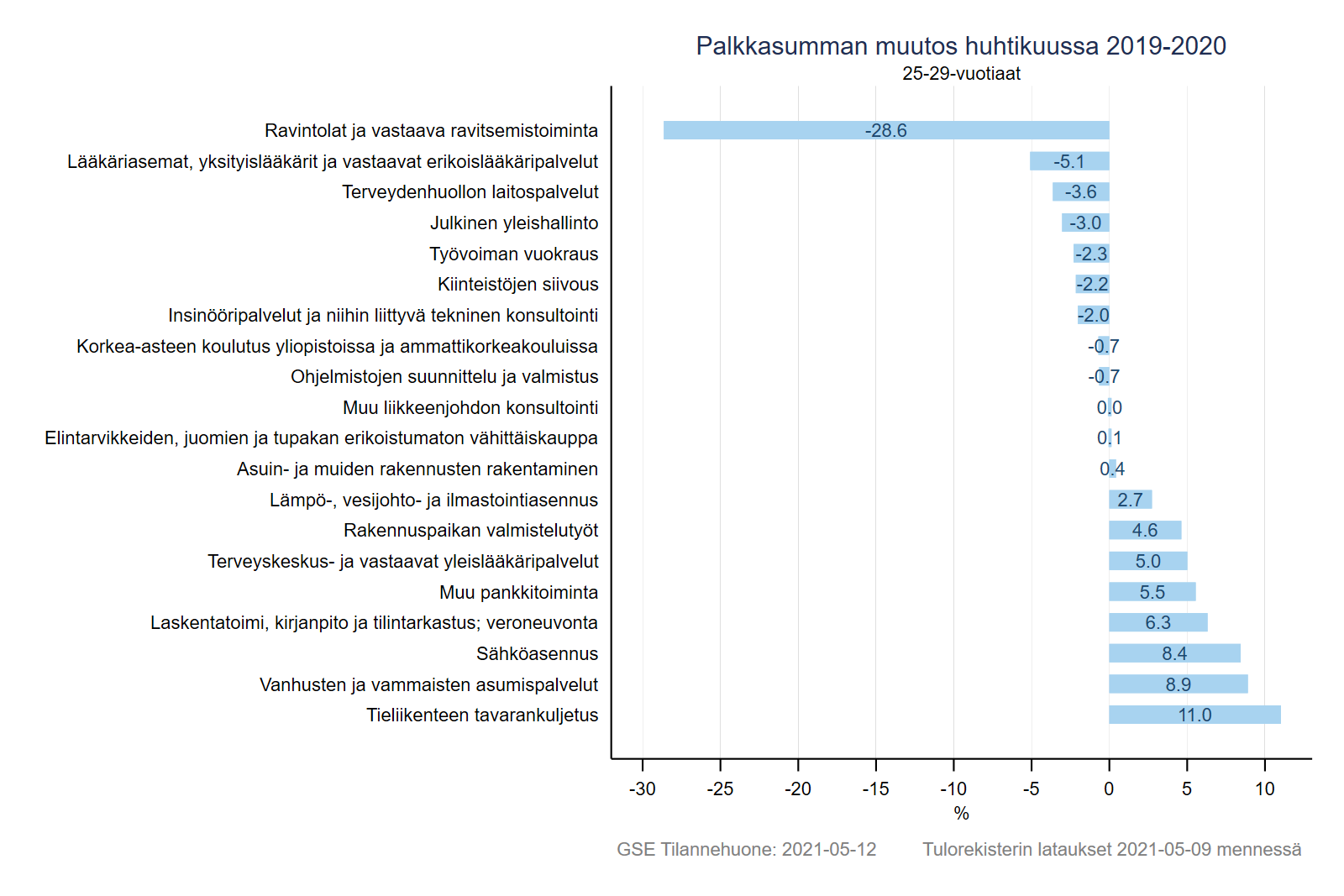 Palkkasumman muutos huhtikuussa 2019-2020
25-29-vuotiaat

Ravintolat ja vastaava ravitsemistoiminta -28.6
Lääkäriasemat, yksityislääkärit ja vastaavat erikoislääkäripalvelut -5.1
Terveydenhuollon laitospalvelut -3.6
Julkinen yleishallinto -3.0
Työvoiman vuokraus -2.3
Kiinteistöjen siivous -2.2
Insinööripalvelut ja niihin liittyvä tekninen konsultointi -2.0
Korkea-asteen koulutus yliopistoissa ja ammattikorkeakouluissa -0.7
Ohjelmistojen suunnittelu ja valmistus -0.7
Muu liikkeenjohdon konsultointi 0.0
Elintarvikkeiden, juomien ja tupakan erikoistumaton vähittäiskauppa 0.1
Asuin- ja muiden rakennusten rakentaminen 0.4
Lämpö-, vesijohto- ja ilmastointiasennus 2.7
Rakennuspaikan valmistelutyöt 4.6
Terveyskeskus- ja vastaavat yleislääkäripalvelut 5.0
Muu pankkitoiminta 5.5
Laskentatoimi, kirjanpito ja tilintarkastus; veroneuvonta 6.3
Sähköasennus 8.4
Vanhusten ja vammaisten asumispalvelut 8.9
Tieliikenteen tavarankuljetus 11.0

-30 -25 -20 -15 -10 -5 0 5 10
%

GSE Tilannehuone: 2021-05-12 Tulorekisterin lataukset 2021-05-09 mennessä